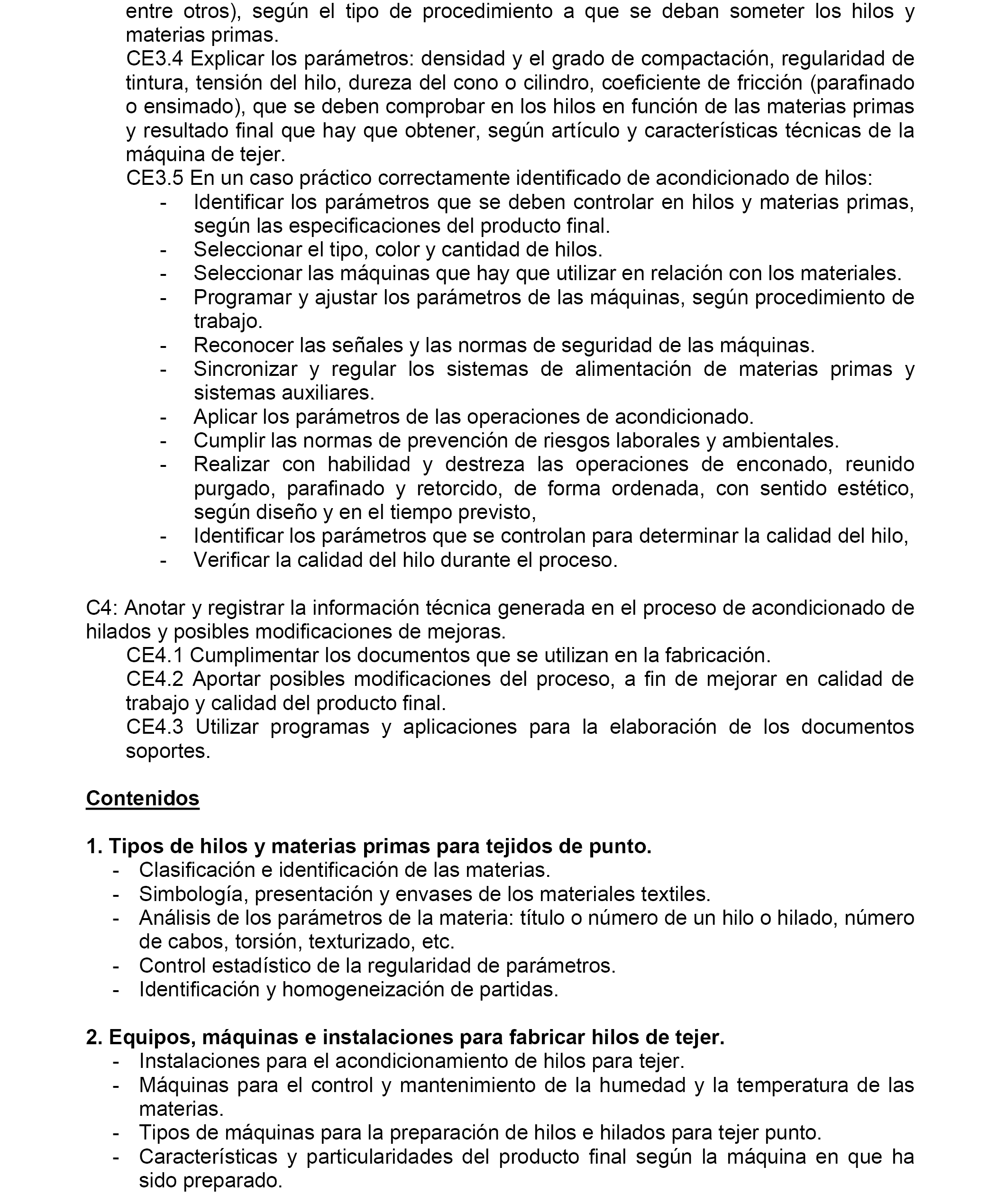 entre otros), según el tipo de procedimiento a que se deban someter los hilos y materias primas.
CE3.4 Explicar los parámetros: densidad y el grado de compactación, regularidad de tintura, tensión del hilo, dureza del cono o cilindro, coeficiente de fricción (parafinado o ensimado), que se deben comprobar en los hilos en función de las materias primas y resultado final que hay que obtener, según artículo y características técnicas de la máquina de tejer.
CE3.5 En un caso práctico correctamente identificado de acondicionado de hilos:
- Identificar los parámetros que se deben controlar en hilos y materias primas, según las especificaciones del producto final.
- Seleccionar el tipo, color y cantidad de hilos.
- Seleccionar las máquinas que hay que utilizar en relación con los materiales.
- Programar y ajustar los parámetros de las máquinas, según procedimiento de trabajo.
- Reconocer las señales y las normas de seguridad de las máquinas.
- Sincronizar y regular los sistemas de alimentación de materias primas y sistemas auxiliares.
- Aplicar los parámetros de las operaciones de acondicionado.
- Cumplir las normas de prevención de riesgos laborales y ambientales.
- Realizar con habilidad y destreza las operaciones de enconado, reunido purgado, parafinado y retorcido, de forma ordenada, con sentido estético, según diseño y en el tiempo previsto,
- Identificar los parámetros que se controlan para determinar la calidad del hilo,
- Verificar la calidad del hilo durante el proceso.

C4: Anotar y registrar la información técnica generada en el proceso de acondicionado de hilados y posibles modificaciones de mejoras.
CE4.1 Cumplimentar los documentos que se utilizan en la fabricación.
CE4.2 Aportar posibles modificaciones del proceso, a fin de mejorar en calidad de trabajo y calidad del producto final.
CE4.3 Utilizar programas y aplicaciones para la elaboración de los documentos soportes.

Contenidos

1. Tipos de hilos y materias primas para tejidos de punto.
- Clasificación e identificación de las materias.
- Simbología, presentación y envases de los materiales textiles.
- Análisis de los parámetros de la materia: título o número de un hilo o hilado, número de cabos, torsión, texturizado, etc.
- Control estadístico de la regularidad de parámetros.
- Identificación y homogeneización de partidas.

2. Equipos, máquinas e instalaciones para fabricar hilos de tejer.
- Instalaciones para el acondicionamiento de hilos para tejer.
- Máquinas para el control y mantenimiento de la humedad y la temperatura de las materias.
- Tipos de máquinas para la preparación de hilos e hilados para tejer punto.
- Características y particularidades del producto final según la máquina en que ha sido preparado.